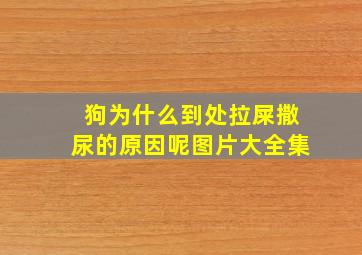 狗为什么到处拉屎撒尿的原因呢图片大全集